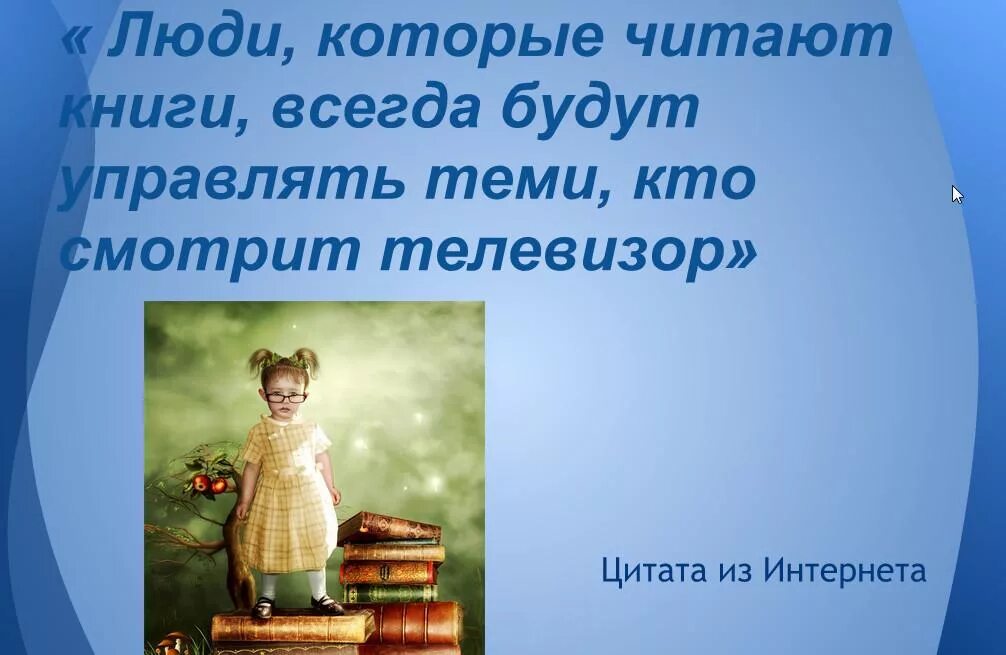 « Люди, которые читают книги, всегда будут управлять теми, кто смотрит телевизор»

Цитата из Интернета